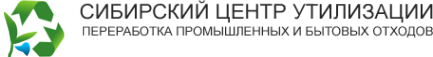 СИБИРСКИЙ ЦЕНТР УТИЛИЗАЦИИ
ПЕРЕРАБОТКА ПРОМЫШЛЕННЫХ И БЫТОВЫХ ОТХОДОВ